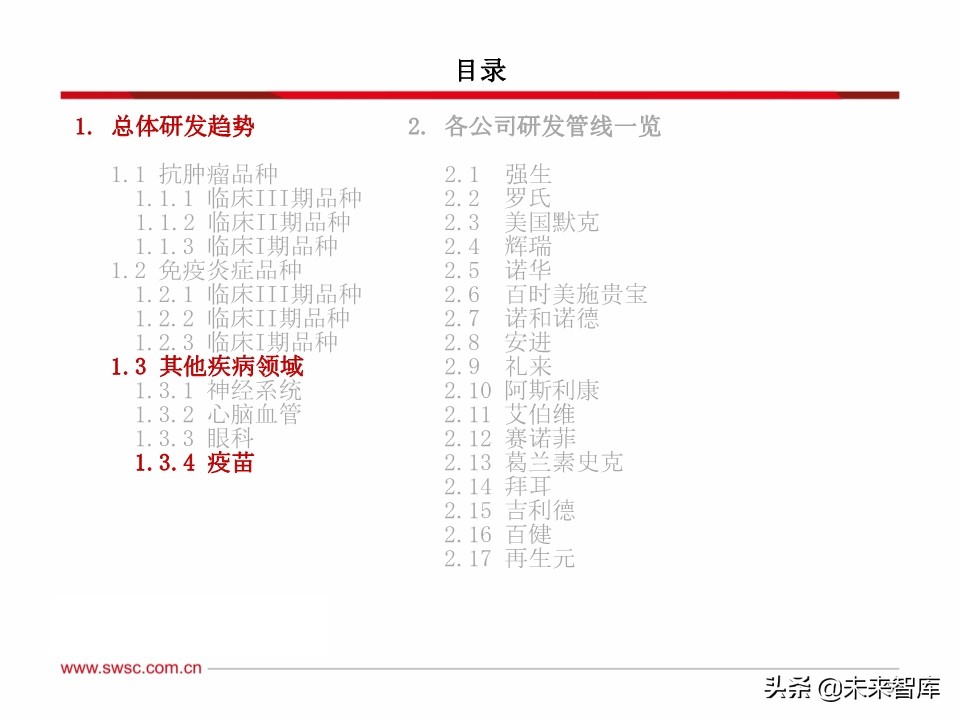 目录

1. 总体研发趋势

1.1 抗肿瘤品种
1.1.1 临床III期品种
1.1.2 临床II期品种
1.1.3 临床I期品种
1.2 免疫炎症品种
1.2.1 临床III期品种
1.2.2 临床II期品种
1.2.3 临床I期品种
1.3 其他疾病领域
1.3.1 神经系统
1.3.2 心脑血管
1.3.3 眼科
1.3.4 疫苗

2. 各公司研发管线一览

2.1 强生
2.2 罗氏
2.3 美国默克
2.4 辉瑞
2.5 诺华
2.6 百时美施贵宝
2.7 诺和诺德
2.8 安进
2.9 礼来
2.10 阿斯利康
2.11 艾伯维
2.12 赛诺菲
2.13 葛兰素史克
2.14 拜耳
2.15 吉利德
2.16 百健
2.17 再生元

www.swsc.com.cn

头条 @未来智库